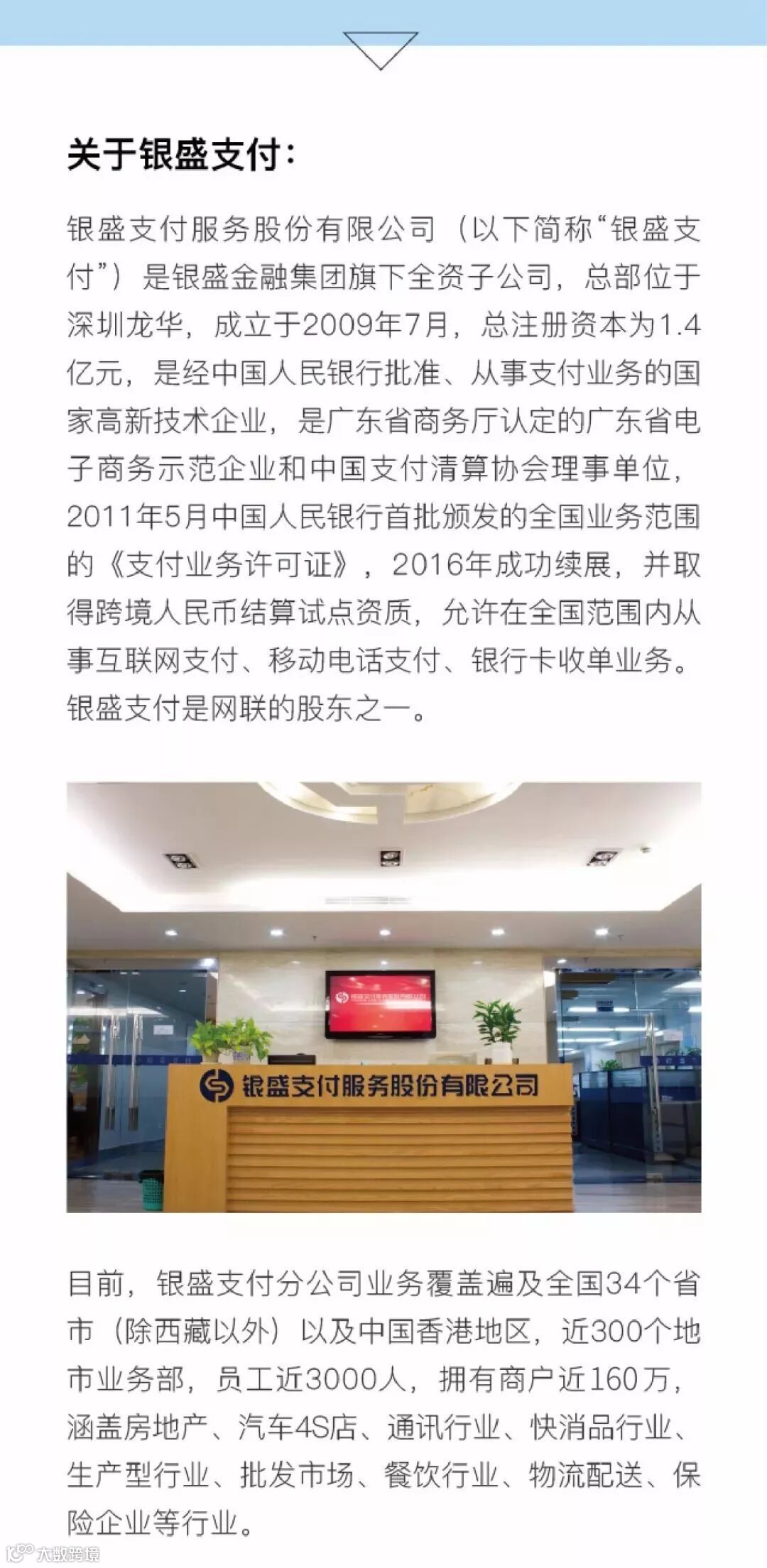 关于银盛支付：

银盛支付服务股份有限公司（以下简称“银盛支付”）是银盛金融集团旗下全资子公司，总部位于深圳龙华，成立于2009年7月，总注册资本为1.4亿元，是经中国人民银行批准、从事支付业务的国家高新技术企业，是广东省商务厅认定的广东省电子商务示范企业和中国支付清算协会理事单位，2011年5月中国人民银行首批颁发的全国业务范围的《支付业务许可证》，2016年成功续展，并取得跨境人民币结算试点资质，允许在全国范围内从事互联网支付、移动电话支付、银行卡收单业务。银盛支付是网联的股东之一。

银盛支付服务股份有限公司

目前，银盛支付分公司业务覆盖遍及全国34个省市（除西藏以外）以及中国香港地区，近300个地市业务部，员工近3000人，拥有商户近160万，涵盖房地产、汽车4S店、通讯行业、快消品行业、生产型行业、批发市场、餐饮行业、物流配送、保险企业等行业。

大数跨境